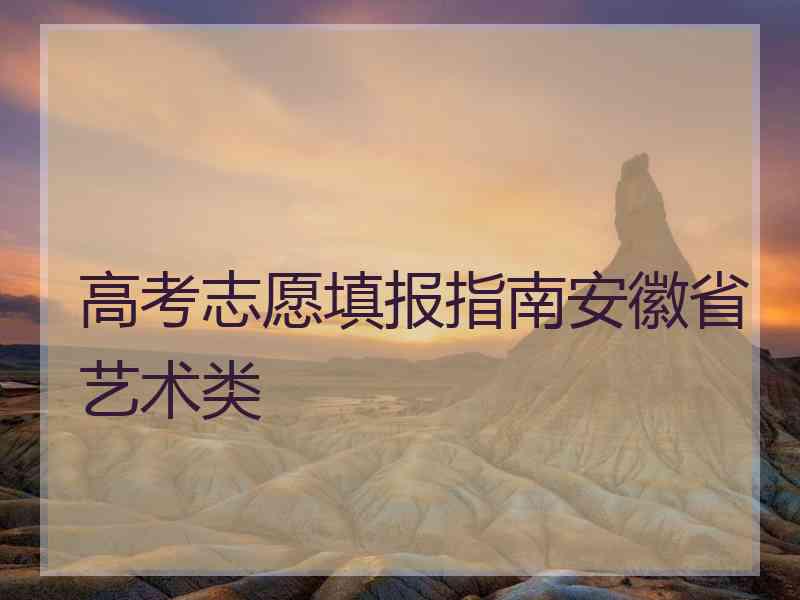 高考志愿填报指南安徽省艺术类